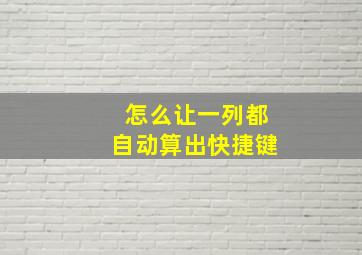 怎么让一列都
自动算出快捷键